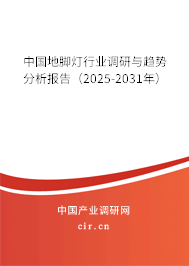 中国地脚灯行业调研与趋势分析报告（2025-2031年）

中国产业调研网

cir.cn